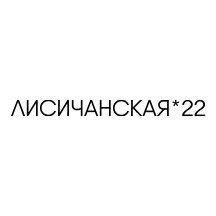 ЛИСИЧАНСКАЯ*22